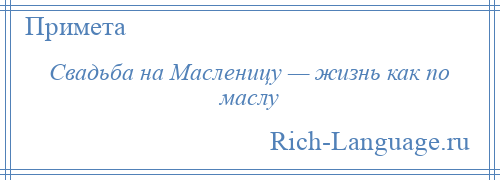 Примета

Свадьба на Масленицу — жизнь как по маслу

Rich-Language.ru